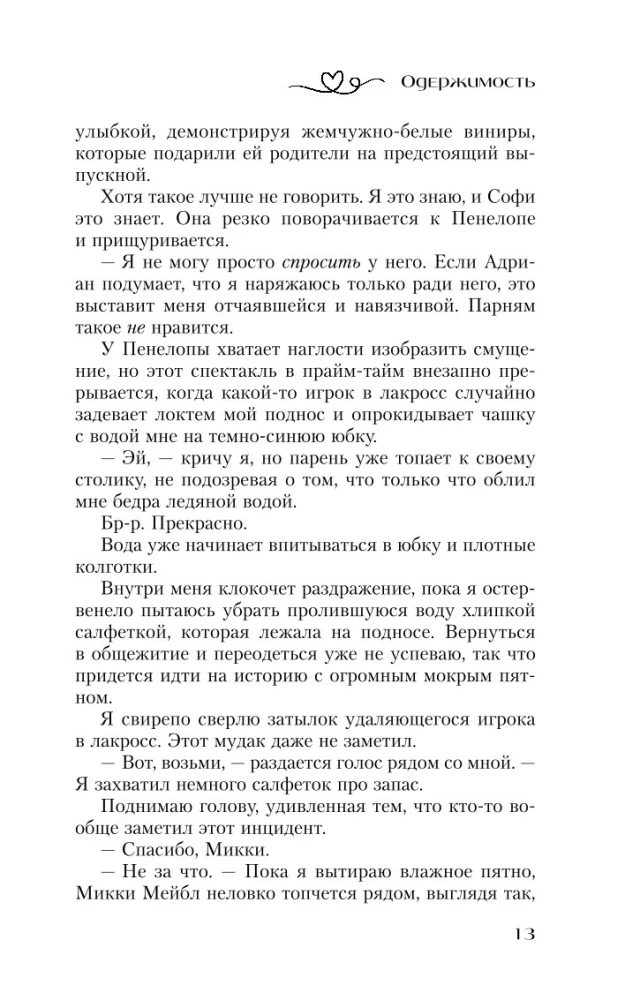 Одержимость

улыбкой, демонстрируя жемчужно-белые виниры, которые подарили ей родители на предстоящий выпускной.

Хотя такое лучше не говорить. Я это знаю, и Софи это знает. Она резко поворачивается к Пенелопе и прищуривается.

— Я не могу просто спросить у него. Если Адриан подумает, что я наряжаюсь только ради него, это выставит меня отчаявшейся и навязчивой. Парням такое не нравится.

У Пенелопы хватает наглости изобразить смущение, но этот спектакль в прайм-тайм внезапно прерывается, когда какой-то игрок в лакросс случайно задевает локтем мой поднос и опрокидывает чашку с водой мне на темно-синюю юбку.

— Эй, — кричу я, но парень уже топает к своему столику, не подозревая о том, что только что облил мне бедра ледяной водой.

Бр-р. Прекрасно.

Вода уже начинает впитываться в юбку и плотные колготки.

Внутри меня клокочет раздражение, пока я остервенело пытаюсь убрать пролившуюся воду хлипкой салфеткой, которая лежала на подносе. Вернуться в общежитие и переодеться уже не успеваю, так что придется идти на историю с огромным мокрым пятном.

Я свирепо сверлю затылок удаляющегося игрока в лакросс. Этот мудак даже не заметил.

— Вот, возьми, — раздается голос рядом со мной. — Я захватил немного салфеток про запас.

Поднимаю голову, удивленная тем, что кто-то вообще заметил этот инцидент.

— Спасибо, Микки.

— Не за что. — Пока я вытираю влажное пятно, Микки Мейбл неловко топчется рядом, выглядя так,

13